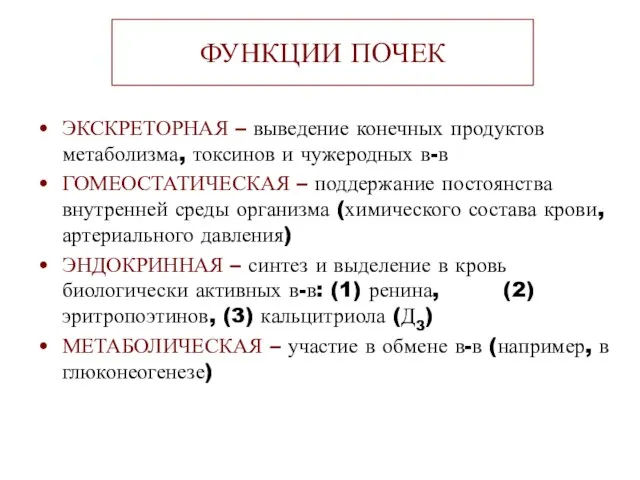 ФУНКЦИИ ПОЧЕК

• ЭКСКРЕТОРНАЯ – выведение конечных продуктов метаболизма, токсинов и чужеродных в-в
• ГОМЕОСТАТИЧЕСКАЯ – поддержание постоянства внутренней среды организма (химического состава крови, артериального давления)
• ЭНДОКРИННАЯ – синтез и выделение в кровь биологически активных в-в: (1) ренина, (2) эритропоэтинов, (3) кальцитриола ($Д_3$)
• МЕТАБОЛИЧЕСКАЯ – участие в обмене в-в (например, в глюконеогенезе)